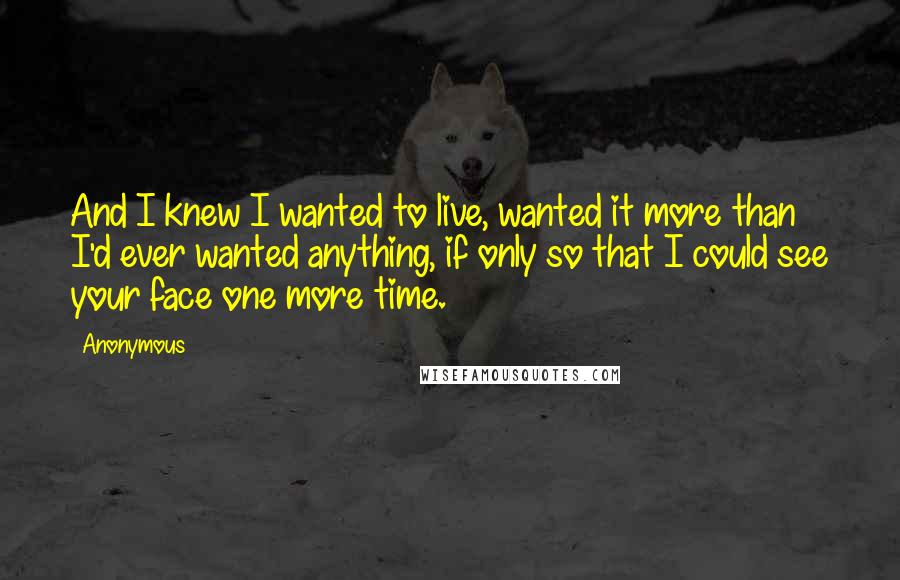 And I knew I wanted to live, wanted it more than I'd ever wanted anything, if only so that I could see your face one more time.

Anonymous

WISEFAMOUSQUOTES.COM